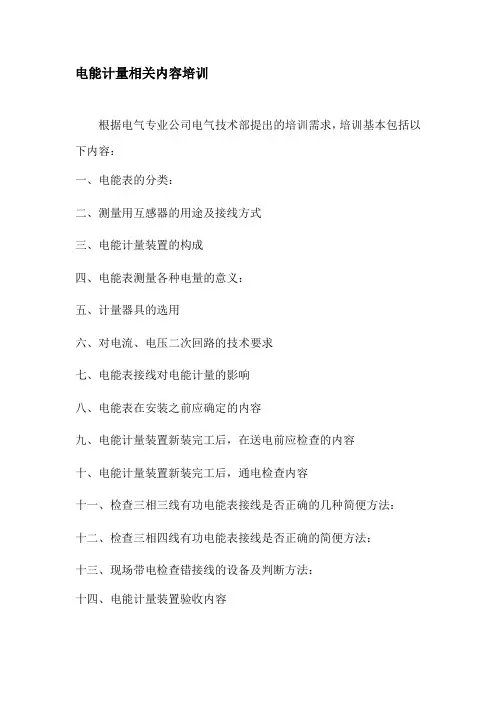 电能计量相关内容培训

根据电气专业公司电气技术部提出的培训需求，培训基本包括以下内容：

一、电能表的分类：

二、测量用互感器的用途及接线方式

三、电能计量装置的构成

四、电能表测量各种电量的意义：

五、计量器具的选用

六、对电流、电压二次回路的技术要求

七、电能表接线对电能计量的影响

八、电能表在安装之前应确定的内容

九、电能计量装置新装完工后，在送电前应检查的内容

十、电能计量装置新装完工后，通电检查内容

十一、检查三相三线有功电能表接线是否正确的几种简便方法：

十二、检查三相四线有功电能表接线是否正确的简便方法：

十三、现场带电检查错接线的设备及判断方法：

十四、电能计量装置验收内容